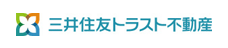 三井住友トラスト不動産